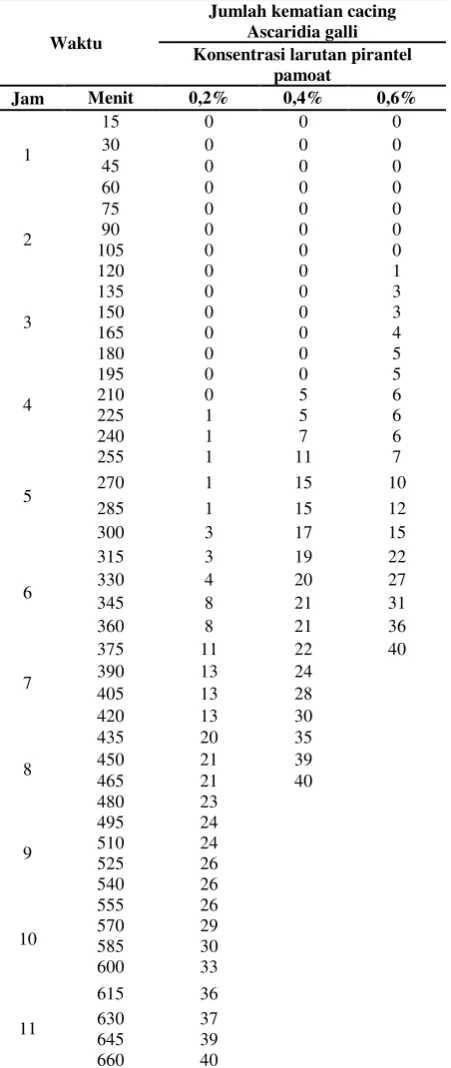 | Waktu | | Jumlah kematian cacing Ascaridia galli | | |
|---|---|---|---|---|
| | | Konsentrasi larutan pirantel pamoat | | |
| Jam | Menit | 0,2% | 0,4% | 0,6% |
| 1 | 15 | 0 | 0 | 0 |
| | 30 | 0 | 0 | 0 |
| | 45 | 0 | 0 | 0 |
| | 60 | 0 | 0 | 0 |
| 2 | 75 | 0 | 0 | 0 |
| | 90 | 0 | 0 | 0 |
| | 105 | 0 | 0 | 0 |
| | 120 | 0 | 0 | 1 |
| 3 | 135 | 0 | 0 | 3 |
| | 150 | 0 | 0 | 3 |
| | 165 | 0 | 0 | 4 |
| | 180 | 0 | 0 | 5 |
| 4 | 195 | 0 | 0 | 5 |
| | 210 | 0 | 5 | 6 |
| | 225 | 1 | 5 | 6 |
| | 240 | 1 | 7 | 6 |
| 5 | 255 | 1 | 11 | 7 |
| | 270 | 1 | 15 | 10 |
| | 285 | 1 | 15 | 12 |
| | 300 | 3 | 17 | 15 |
| 6 | 315 | 3 | 19 | 22 |
| | 330 | 4 | 20 | 27 |
| | 345 | 8 | 21 | 31 |
| | 360 | 8 | 21 | 36 |
| 7 | 375 | 11 | 22 | 40 |
| | 390 | 13 | 24 | |
| | 405 | 13 | 28 | |
| | 420 | 13 | 30 | |
| 8 | 435 | 20 | 35 | |
| | 450 | 21 | 39 | |
| | 465 | 21 | 40 | |
| | 480 | 23 | | |
| 9 | 495 | 24 | | |
| | 510 | 24 | | |
| | 525 | 26 | | |
| | 540 | 26 | | |
| 10 | 555 | 26 | | |
| | 570 | 29 | | |
| | 585 | 30 | | |
| | 600 | 33 | | |
| 11 | 615 | 36 | | |
| | 630 | 37 | | |
| | 645 | 39 | | |
| | 660 | 40 | | |